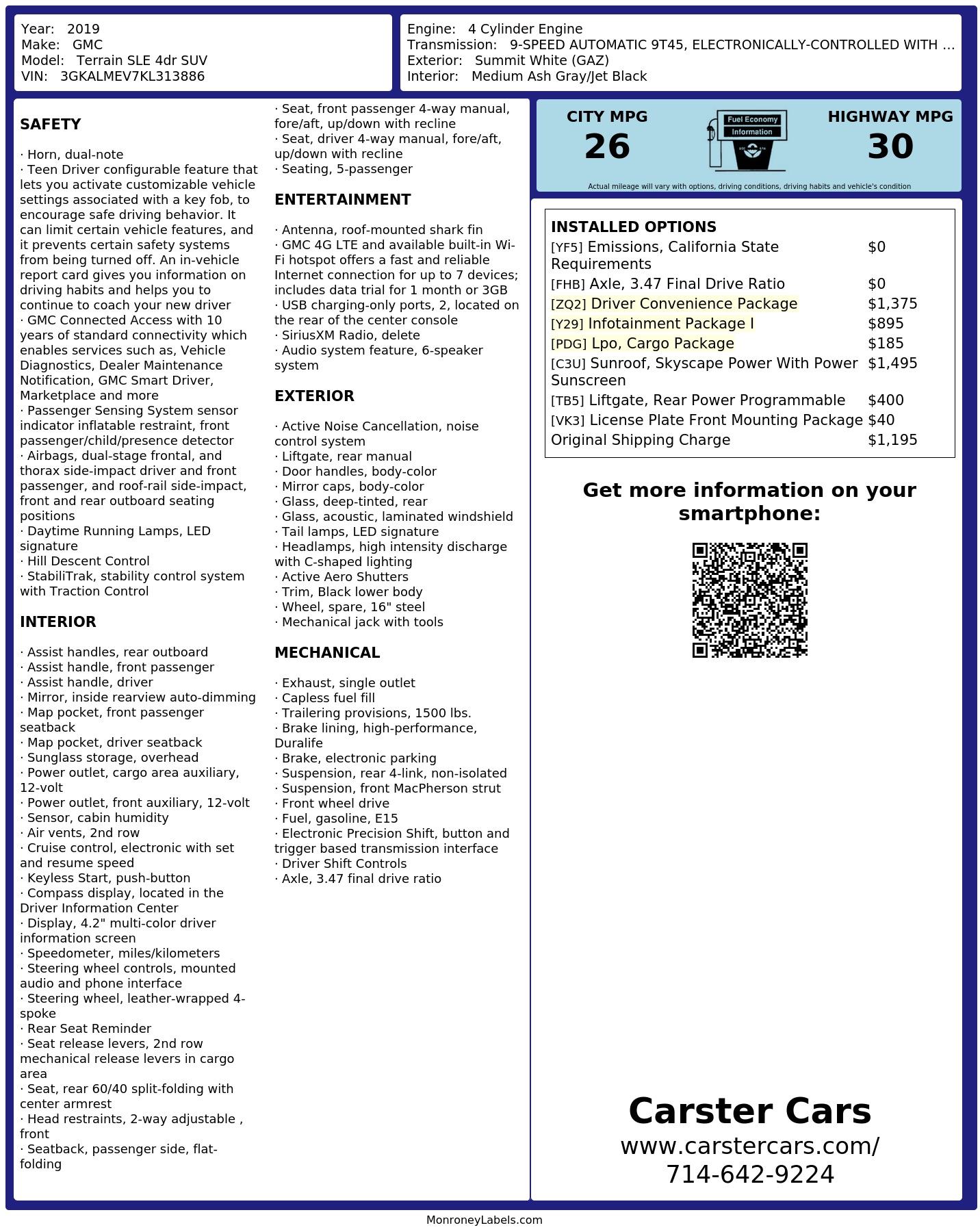 Year: 2019
Make: GMC
Model: Terrain SLE 4dr SUV
VIN: 3GKALMEV7KL313886

Engine: 4 Cylinder Engine
Transmission: 9-SPEED AUTOMATIC 9T45, ELECTRONICALLY-CONTROLLED WITH ...
Exterior: Summit White (GAZ)
Interior: Medium Ash Gray/Jet Black

SAFETY

· Horn, dual-note
· Teen Driver configurable feature that lets you activate customizable vehicle settings associated with a key fob, to encourage safe driving behavior. It can limit certain vehicle features, and it prevents certain safety systems from being turned off. An in-vehicle report card gives you information on driving habits and helps you to continue to coach your new driver
· GMC Connected Access with 10 years of standard connectivity which enables services such as, Vehicle Diagnostics, Dealer Maintenance Notification, GMC Smart Driver, Marketplace and more
· Passenger Sensing System sensor indicator inflatable restraint, front passenger/child/presence detector
· Airbags, dual-stage frontal, and thorax side-impact driver and front passenger, and roof-rail side-impact, front and rear outboard seating positions
· Daytime Running Lamps, LED signature
· Hill Descent Control
· StabiliTrak, stability control system with Traction Control

INTERIOR

· Assist handles, rear outboard
· Assist handle, front passenger
· Assist handle, driver
· Mirror, inside rearview auto-dimming
· Map pocket, front passenger seatback
· Map pocket, driver seatback
· Sunglass storage, overhead
· Power outlet, cargo area auxiliary, 12-volt
· Power outlet, front auxiliary, 12-volt
· Sensor, cabin humidity
· Air vents, 2nd row
· Cruise control, electronic with set and resume speed
· Keyless Start, push-button
· Compass display, located in the Driver Information Center
· Display, 4.2" multi-color driver information screen
· Speedometer, miles/kilometers
· Steering wheel controls, mounted audio and phone interface
· Steering wheel, leather-wrapped 4-spoke
· Rear Seat Reminder
· Seat release levers, 2nd row mechanical release levers in cargo area
· Seat, rear 60/40 split-folding with center armrest
· Head restraints, 2-way adjustable , front
· Seatback, passenger side, flat-folding
· Seat, front passenger 4-way manual, fore/aft, up/down with recline
· Seat, driver 4-way manual, fore/aft, up/down with recline
· Seating, 5-passenger

ENTERTAINMENT

· Antenna, roof-mounted shark fin
· GMC 4G LTE and available built-in Wi-Fi hotspot offers a fast and reliable Internet connection for up to 7 devices; includes data trial for 1 month or 3GB
· USB charging-only ports, 2, located on the rear of the center console
· SiriusXM Radio, delete
· Audio system feature, 6-speaker system

EXTERIOR

· Active Noise Cancellation, noise control system
· Liftgate, rear manual
· Door handles, body-color
· Mirror caps, body-color
· Glass, deep-tinted, rear
· Glass, acoustic, laminated windshield
· Tail lamps, LED signature
· Headlamps, high intensity discharge with C-shaped lighting
· Active Aero Shutters
· Trim, Black lower body
· Wheel, spare, 16" steel
· Mechanical jack with tools

MECHANICAL

· Exhaust, single outlet
· Capless fuel fill
· Trailering provisions, 1500 lbs.
· Brake lining, high-performance, Duralife
· Brake, electronic parking
· Suspension, rear 4-link, non-isolated
· Suspension, front MacPherson strut
· Front wheel drive
· Fuel, gasoline, E15
· Electronic Precision Shift, button and trigger based transmission interface
· Driver Shift Controls
· Axle, 3.47 final drive ratio

CITY MPG
26
Fuel Economy Information
HIGHWAY MPG
30
Actual mileage will vary with options, driving conditions, driving habits and vehicle's condition

INSTALLED OPTIONS
| | |
|---|---|
| [YF5] Emissions, California State Requirements | $0 |
| [FHB] Axle, 3.47 Final Drive Ratio | $0 |
| [ZQ2] Driver Convenience Package | $1,375 |
| [Y29] Infotainment Package I | $895 |
| [PDG] Lpo, Cargo Package | $185 |
| [C3U] Sunroof, Skyscape Power With Power Sunscreen | $1,495 |
| [TB5] Liftgate, Rear Power Programmable | $400 |
| [VK3] License Plate Front Mounting Package | $40 |
| Original Shipping Charge | $1,195 |

Get more information on your smartphone:

Carster Cars
www.carstercars.com/
714-642-9224

MonroneyLabels.com